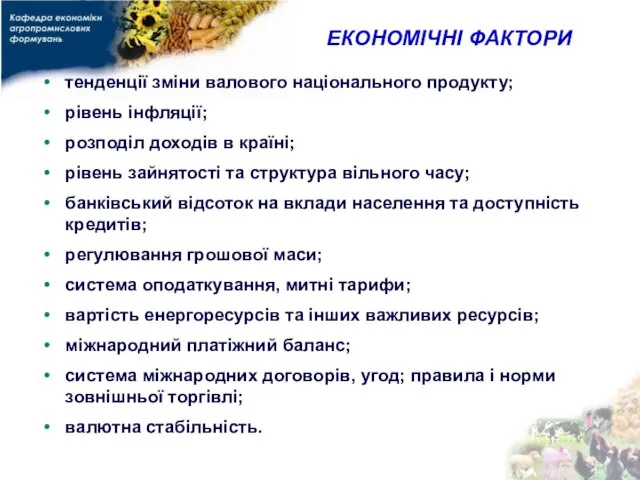 Кафедра економіки агропромислових формувань

ЕКОНОМІЧНІ ФАКТОРИ

• тенденції зміни валового національного продукту;
• рівень інфляції;
• розподіл доходів в країні;
• рівень зайнятості та структура вільного часу;
• банківський відсоток на вклади населення та доступність кредитів;
• регулювання грошової маси;
• система оподаткування, митні тарифи;
• вартість енергоресурсів та інших важливих ресурсів;
• міжнародний платіжний баланс;
• система міжнародних договорів, угод; правила і норми зовнішньої торгівлі;
• валютна стабільність.